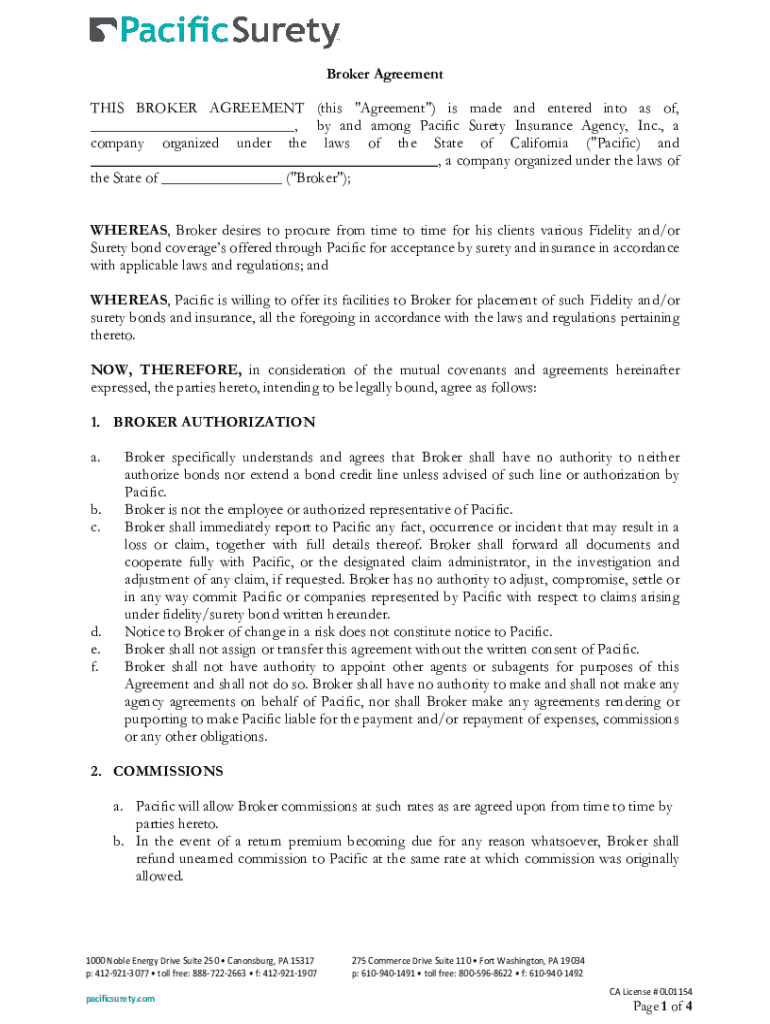 PacificSurety

Broker Agreement

THIS BROKER AGREEMENT (this "Agreement") is made and entered into as of, ________________________, by and among Pacific Surety Insurance Agency, Inc., a company organized under the laws of the State of California ("Pacific) and ________________________________________, a company organized under the laws of the State of ______________ ("Broker");

WHEREAS, Broker desires to procure from time to time for his clients various Fidelity and/or Surety bond coverage's offered through Pacific for acceptance by surety and insurance in accordance with applicable laws and regulations; and

WHEREAS, Pacific is willing to offer its facilities to Broker for placement of such Fidelity and/or surety bonds and insurance, all the foregoing in accordance with the laws and regulations pertaining thereto.

NOW, THEREFORE, in consideration of the mutual covenants and agreements hereinafter expressed, the parties hereto, intending to be legally bound, agree as follows:

1. BROKER AUTHORIZATION

a. Broker specifically understands and agrees that Broker shall have no authority to neither authorize bonds nor extend a bond credit line unless advised of such line or authorization by Pacific.
b. Broker is not the employee or authorized representative of Pacific.
c. Broker shall immediately report to Pacific any fact, occurrence or incident that may result in a loss or claim, together with full details thereof. Broker shall forward all documents and cooperate fully with Pacific, or the designated claim administrator, in the investigation and adjustment of any claim, if requested. Broker has no authority to adjust, compromise, settle or in any way commit Pacific or companies represented by Pacific with respect to claims arising under fidelity/surety bond written hereunder.
d. Notice to Broker of change in a risk does not constitute notice to Pacific.
e. Broker shall not assign or transfer this agreement without the written consent of Pacific.
f. Broker shall not have authority to appoint other agents or subagents for purposes of this Agreement and shall not do so. Broker shall have no authority to make and shall not make any agency agreements on behalf of Pacific, nor shall Broker make any agreements rendering or purporting to make Pacific liable for the payment and/or repayment of expenses, commissions or any other obligations.

2. COMMISSIONS

a. Pacific will allow Broker commissions at such rates as are agreed upon from time to time by parties hereto.
b. In the event of a return premium becoming due for any reason whatsoever, Broker shall refund unearned commission to Pacific at the same rate at which commission was originally allowed.

1000 Noble Energy Drive Suite 250 • Canonsburg, PA 15317
p: 412-921-3077 • toll free: 888-722-2663 • f: 412-921-1907

275 Commerce Drive Suite 110 • Fort Washington, PA 19034
p: 610-940-1491 • toll free: 800-596-8622 • f: 610-940-1492

pacificsurety.com

CA License # 0L01154

Page 1 of 4